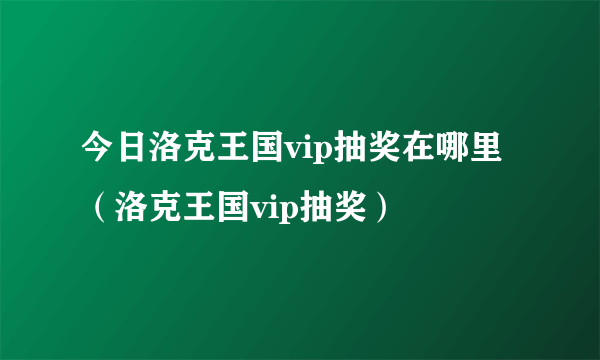 今日洛克王国vip抽奖在哪里（洛克王国vip抽奖）